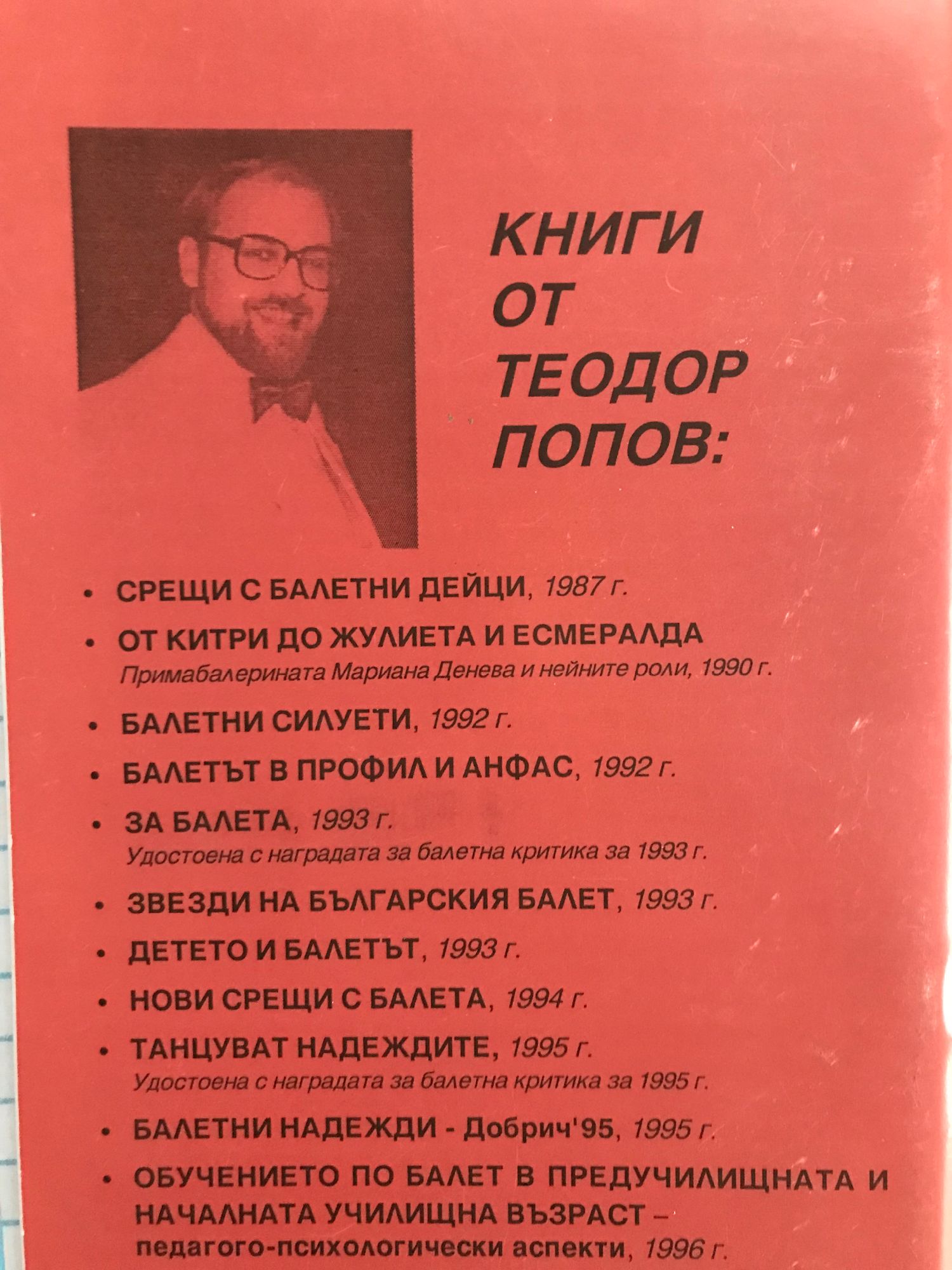 КНИГИ ОТ ТЕОДОР ПОПОВ:

• СРЕЩИ С БАЛЕТНИ ДЕЙЦИ, 1987 г.
• ОТ КИТРИ ДО ЖУЛИЕТА И ЕСМЕРАЛДА
Примабалерината Мариана Денева и нейните роли, 1990 г.
• БАЛЕТНИ СИЛУЕТИ, 1992 г.
• БАЛЕТЪТ В ПРОФИЛ И АНФАС, 1992 г.
• ЗА БАЛЕТА, 1993 г.
Удостоена с наградата за балетна критика за 1993 г.
• ЗВЕЗДИ НА БЪЛГАРСКИЯ БАЛЕТ, 1993 г.
• ДЕТЕТО И БАЛЕТЪТ, 1993 г.
• НОВИ СРЕЩИ С БАЛЕТА, 1994 г.
• ТАНЦУВАТ НАДЕЖДИТЕ, 1995 г.
Удостоена с наградата за балетна критика за 1995 г.
• БАЛЕТНИ НАДЕЖДИ - Добрич'95, 1995 г.
• ОБУЧЕНИЕТО ПО БАЛЕТ В ПРЕДУЧИЛИЩНАТА И НАЧАЛНАТА УЧИЛИЩНА ВЪЗРАСТ – педагого-психологически аспекти, 1996 г.